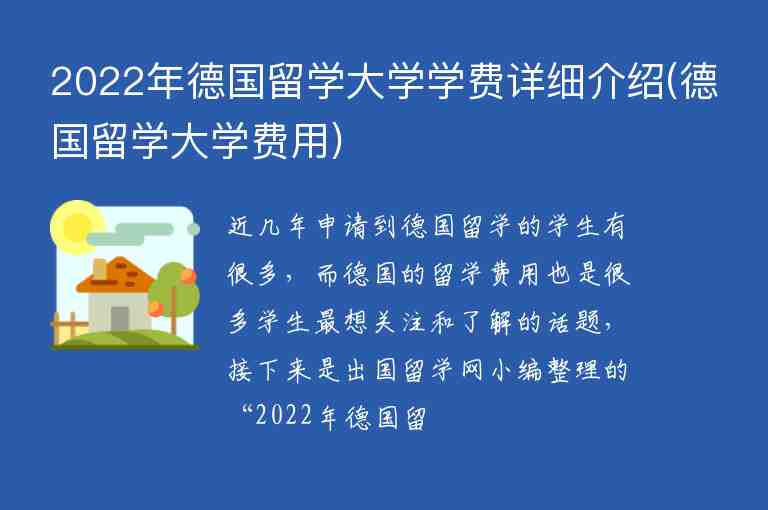 2022年德国留学大学学费详细介绍(德国留学大学费用)

近几年申请到德国留学的学生有很多，而德国的留学费用也是很多学生最想关注和了解的话题，接下来是出国留学网小编整理的“2022年德国留